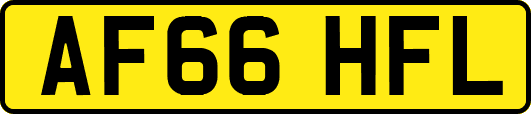 AF66 HFL